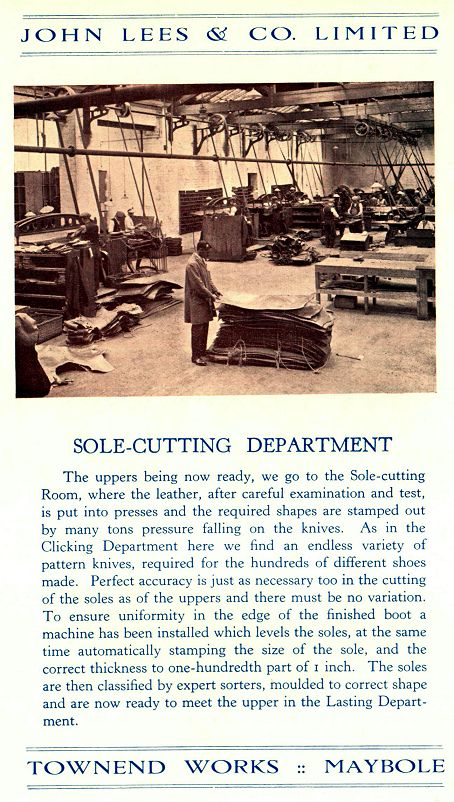 JOHN LEES & CO. LIMITED

SOLE-CUTTING DEPARTMENT

The uppers being now ready, we go to the Sole-cutting Room, where the leather, after careful examination and test, is put into presses and the required shapes are stamped out by many tons pressure falling on the knives. As in the Clicking Department here we find an endless variety of pattern knives, required for the hundreds of different shoes made. Perfect accuracy is just as necessary too in the cutting of the soles as of the uppers and there must be no variation. To ensure uniformity in the edge of the finished boot a machine has been installed which levels the soles, at the same time automatically stamping the size of the sole, and the correct thickness to one-hundredth part of 1 inch. The soles are then classified by expert sorters, moulded to correct shape and are now ready to meet the upper in the Lasting Department.

TOWNEND WORKS :: MAYBOLE